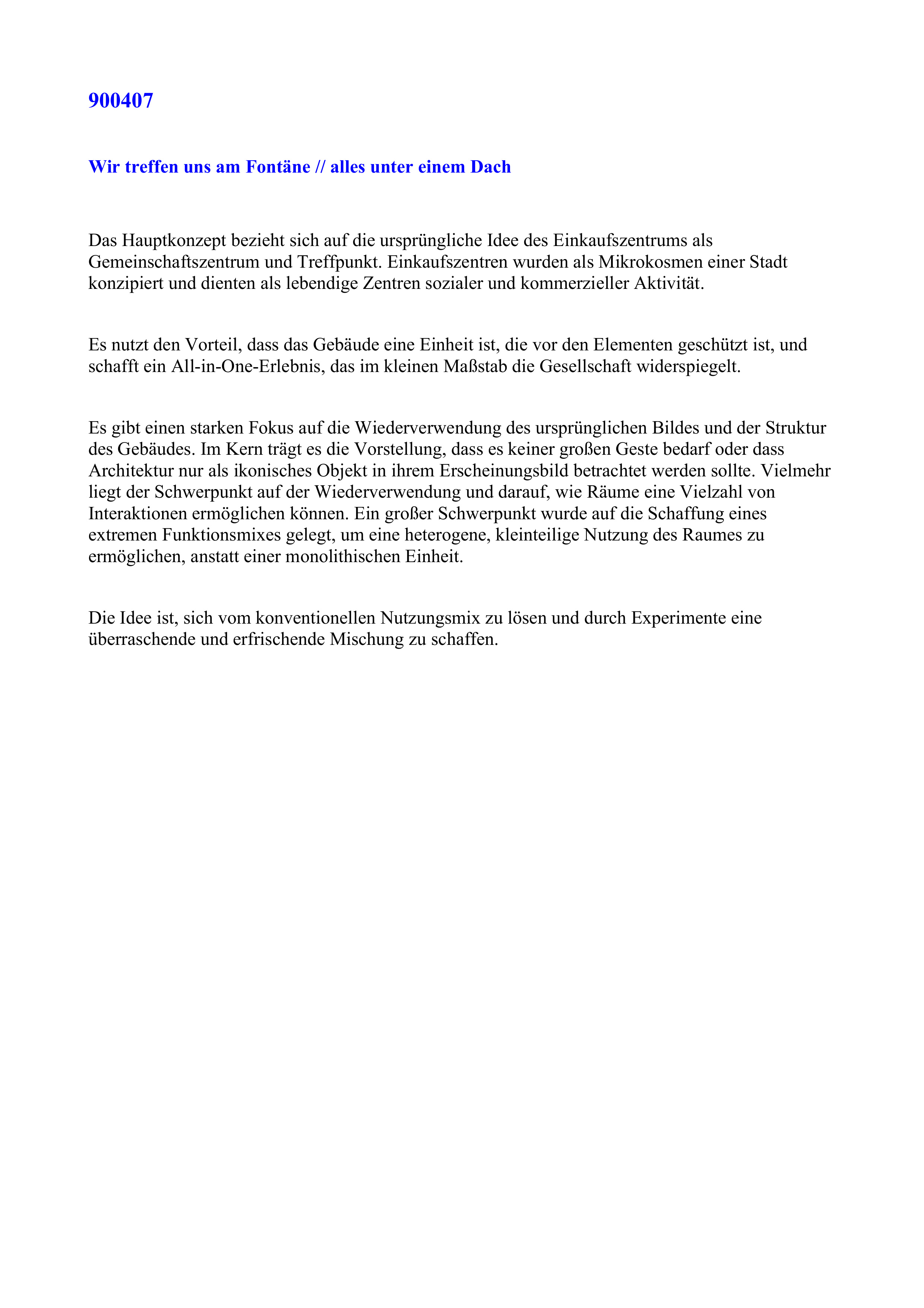 900407

Wir treffen uns am Fontäne // alles unter einem Dach

Das Hauptkonzept bezieht sich auf die ursprüngliche Idee des Einkaufszentrums als Gemeinschaftszentrum und Treffpunkt. Einkaufszentren wurden als Mikrokosmen einer Stadt konzipiert und dienten als lebendige Zentren sozialer und kommerzieller Aktivität.

Es nutzt den Vorteil, dass das Gebäude eine Einheit ist, die vor den Elementen geschützt ist, und schafft ein All-in-One-Erlebnis, das im kleinen Maßstab die Gesellschaft widerspiegelt.

Es gibt einen starken Fokus auf die Wiederverwendung des ursprünglichen Bildes und der Struktur des Gebäudes. Im Kern trägt es die Vorstellung, dass es keiner großen Geste bedarf oder dass Architektur nur als ikonisches Objekt in ihrem Erscheinungsbild betrachtet werden sollte. Vielmehr liegt der Schwerpunkt auf der Wiederverwendung und darauf, wie Räume eine Vielzahl von Interaktionen ermöglichen können. Ein großer Schwerpunkt wurde auf die Schaffung eines extremen Funktionsmixes gelegt, um eine heterogene, kleinteilige Nutzung des Raumes zu ermöglichen, anstatt einer monolithischen Einheit.

Die Idee ist, sich vom konventionellen Nutzungsmix zu lösen und durch Experimente eine überraschende und erfrischende Mischung zu schaffen.